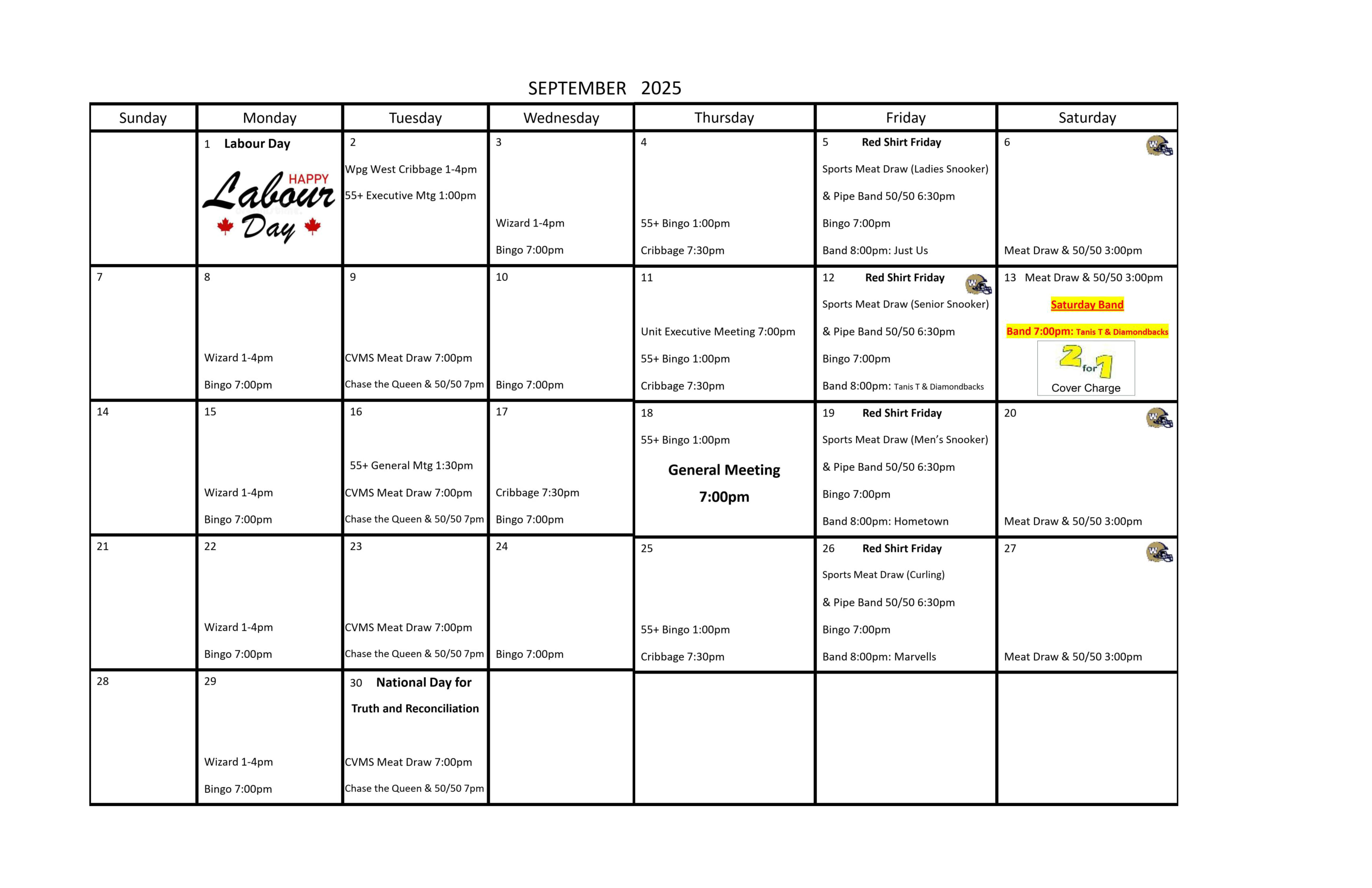 SEPTEMBER 2025

| Sunday | Monday | Tuesday | Wednesday | Thursday | Friday | Saturday |
|---|---|---|---|---|---|---|
| | 1 Labour Day HAPPY Labour Day | 2 Wpg West Cribbage 1-4pm 55+ Executive Mtg 1:00pm | 3 Wizard 1-4pm Bingo 7:00pm | 4 55+ Bingo 1:00pm Cribbage 7:30pm | 5 Red Shirt Friday Sports Meat Draw (Ladies Snooker) & Pipe Band 50/50 6:30pm Bingo 7:00pm Band 8:00pm: Just Us | 6 Meat Draw & 50/50 3:00pm |
| 7 | 8 Wizard 1-4pm Bingo 7:00pm | 9 CVMS Meat Draw 7:00pm Chase the Queen & 50/50 7pm | 10 Bingo 7:00pm | 11 Unit Executive Meeting 7:00pm 55+ Bingo 1:00pm Cribbage 7:30pm | 12 Red Shirt Friday Sports Meat Draw (Senior Snooker) & Pipe Band 50/50 6:30pm Bingo 7:00pm Band 8:00pm: Tanis T & Diamondbacks | 13 Meat Draw & 50/50 3:00pm Saturday Band Band 7:00pm: Tanis T & Diamondbacks 2 for 1 Cover Charge |
| 14 | 15 Wizard 1-4pm Bingo 7:00pm | 16 55+ General Mtg 1:30pm CVMS Meat Draw 7:00pm Chase the Queen & 50/50 7pm | 17 Cribbage 7:30pm Bingo 7:00pm | 18 55+ Bingo 1:00pm General Meeting 7:00pm | 19 Red Shirt Friday Sports Meat Draw (Men's Snooker) & Pipe Band 50/50 6:30pm Bingo 7:00pm Band 8:00pm: Hometown | 20 Meat Draw & 50/50 3:00pm |
| 21 | 22 Wizard 1-4pm Bingo 7:00pm | 23 CVMS Meat Draw 7:00pm Chase the Queen & 50/50 7pm | 24 Bingo 7:00pm | 25 55+ Bingo 1:00pm Cribbage 7:30pm | 26 Red Shirt Friday Sports Meat Draw (Curling) & Pipe Band 50/50 6:30pm Bingo 7:00pm Band 8:00pm: Marvells | 27 Meat Draw & 50/50 3:00pm |
| 28 | 29 Wizard 1-4pm Bingo 7:00pm | 30 National Day for Truth and Reconciliation CVMS Meat Draw 7:00pm Chase the Queen & 50/50 7pm | | | | |